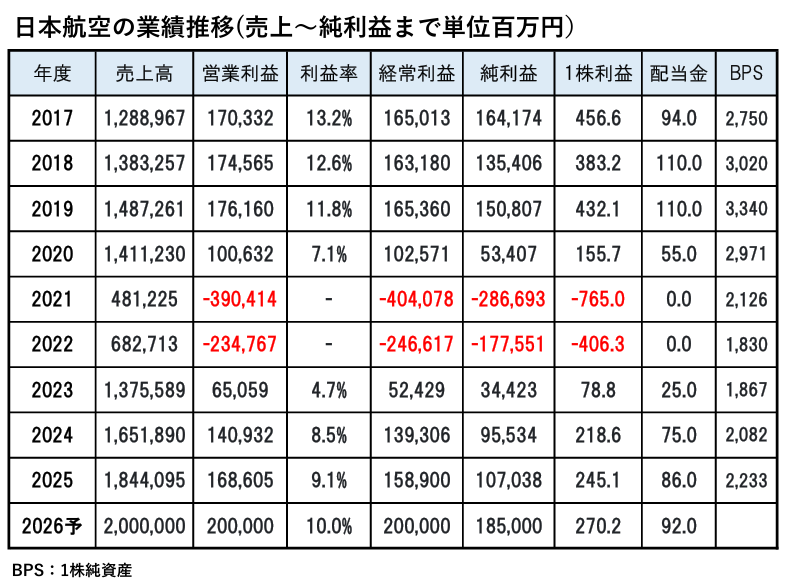 日本航空の業績推移(売上～純利益まで単位百万円)

| 年度 | 売上高 | 営業利益 | 利益率 | 経常利益 | 純利益 | 1株利益 | 配当金 | BPS |
|---|---|---|---|---|---|---|---|---|
| 2017 | 1,288,967 | 170,332 | 13.2% | 165,013 | 164,174 | 456.6 | 94.0 | 2,750 |
| 2018 | 1,383,257 | 174,565 | 12.6% | 163,180 | 135,406 | 383.2 | 110.0 | 3,020 |
| 2019 | 1,487,261 | 176,160 | 11.8% | 165,360 | 150,807 | 432.1 | 110.0 | 3,340 |
| 2020 | 1,411,230 | 100,632 | 7.1% | 102,571 | 53,407 | 155.7 | 55.0 | 2,971 |
| 2021 | 481,225 | -390,414 | - | -404,078 | -286,693 | -765.0 | 0.0 | 2,126 |
| 2022 | 682,713 | -234,767 | - | -246,617 | -177,551 | -406.3 | 0.0 | 1,830 |
| 2023 | 1,375,589 | 65,059 | 4.7% | 52,429 | 34,423 | 78.8 | 25.0 | 1,867 |
| 2024 | 1,651,890 | 140,932 | 8.5% | 139,306 | 95,534 | 218.6 | 75.0 | 2,082 |
| 2025 | 1,844,095 | 168,605 | 9.1% | 158,900 | 107,038 | 245.1 | 86.0 | 2,233 |
| 2026予 | 2,000,000 | 200,000 | 10.0% | 200,000 | 185,000 | 270.2 | 92.0 | |

BPS：1株純資産